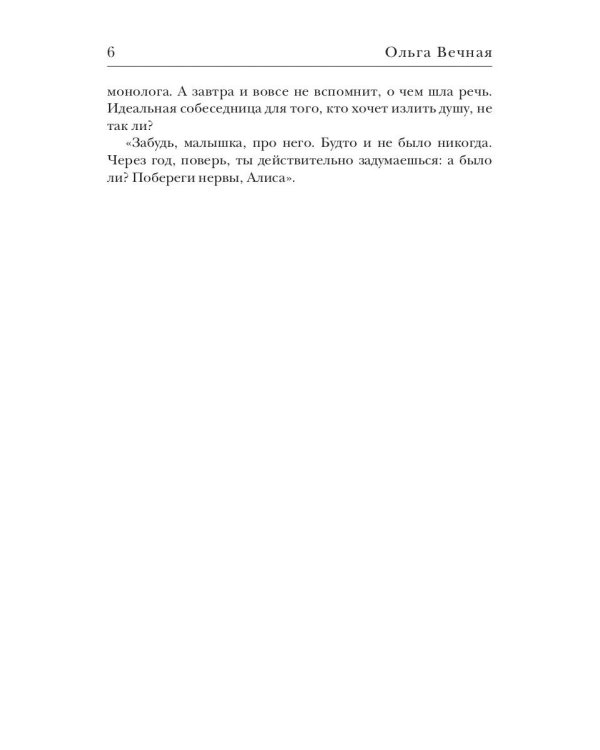 6 Ольга Вечная

монолога. А завтра и вовсе не вспомнит, о чем шла речь. Идеальная собеседница для того, кто хочет излить душу, не так ли?

«Забудь, малышка, про него. Будто и не было никогда. Через год, поверь, ты действительно задумаешься: а было ли? Побереги нервы, Алиса».